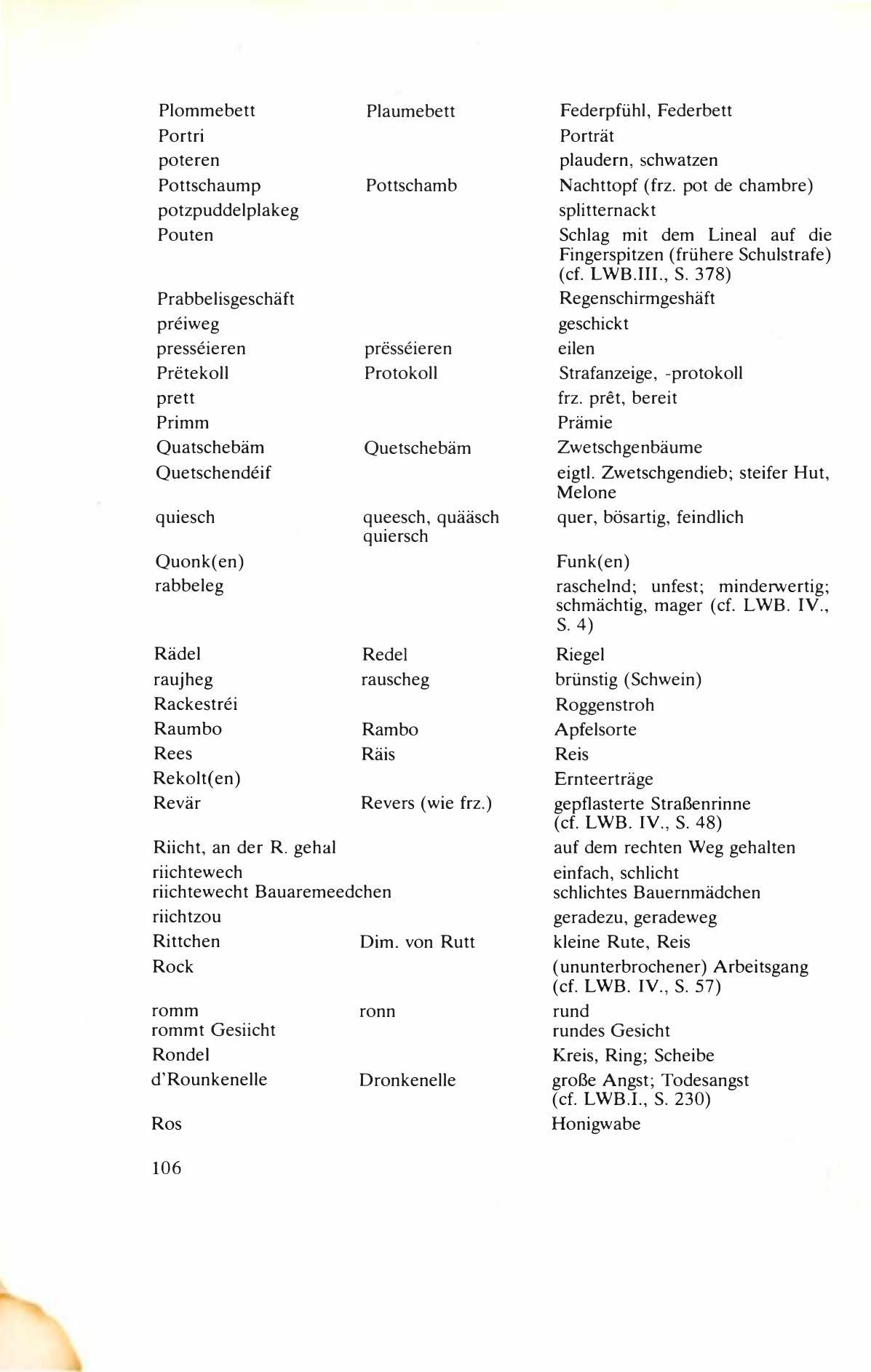 | | | |
|---|---|---|
| Plommebett | Plaumebett | Federpfühl, Federbett |
| Portri | | Porträt |
| poteren | | plaudern, schwatzen |
| Pottschaump | Pottschamb | Nachttopf (frz. pot de chambre) |
| potzpuddelplakeg | | splitternackt |
| Pouten | | Schlag mit dem Lineal auf die Fingerspitzen (frühere Schulstrafe) (cf. LWB.III., S. 378) |
| Prabbelisgeschäft | | Regenschirmgeshäft |
| préiweg | | geschickt |
| presséieren | prësséieren | eilen |
| Prëtekoll | Protokoll | Strafanzeige, -protokoll |
| prett | | frz. prêt, bereit |
| Primm | | Prämie |
| Quatschebäm | Quetschebäm | Zwetschgenbäume |
| Quetschendéif | | eigtl. Zwetschgendieb; steifer Hut, Melone |
| quiesch | queesch, quääsch quiersch | quer, bösartig, feindlich |
| Quonk(en) | | Funk(en) |
| rabbeleg | | raschelnd; unfest; minderwertig; schmächtig, mager (cf. LWB. IV., S. 4) |
| Rädel | Redel | Riegel |
| raujheg | rauscheg | brünstig (Schwein) |
| Rackestréi | | Roggenstroh |
| Raumbo | Rambo | Apfelsorte |
| Rees | Räis | Reis |
| Rekolt(en) | | Ernteerträge |
| Revär | Revers (wie frz.) | gepflasterte Straßenrinne (cf. LWB. IV., S. 48) |
| Riicht, an der R. gehal | | auf dem rechten Weg gehalten |
| riichtewech riichtewecht Bauaremeedchen | | einfach, schlicht schlichtes Bauernmädchen |
| riichtzou | | geradezu, geradeweg |
| Rittchen | Dim. von Rutt | kleine Rute, Reis |
| Rock | | (ununterbrochener) Arbeitsgang (cf. LWB. IV., S. 57) |
| romm rommt Gesiicht | ronn | rund rundes Gesicht |
| Rondel | | Kreis, Ring; Scheibe |
| d'Rounkenelle | Dronkenelle | große Angst; Todesangst (cf. LWB.I., S. 230) |
| Ros | | Honigwabe |

106